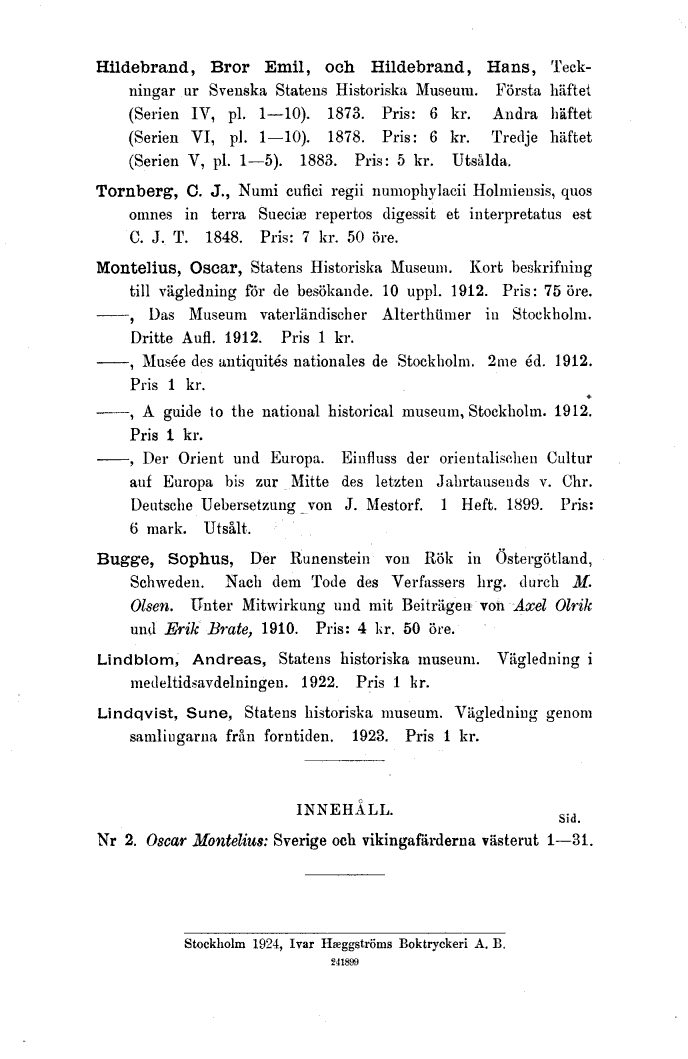 Hildebrand, Bror Emil, och Hildebrand, Hans, Teckningar ur Svenska Statens Historiska Museum. Första häftet (Serien IV, pl. 1—10). 1873. Pris: 6 kr. Andra häftet (Serien VI, pl. 1—10). 1878. Pris: 6 kr. Tredje häftet (Serien V, pl. 1—5). 1883. Pris: 5 kr. Utsålda.

Tornberg, C. J., Numi cufici regii numophylacii Holmiensis, quos omnes in terra Sueciæ repertos digessit et interpretatus est C. J. T. 1848. Pris: 7 kr. 50 öre.

Montelius, Oscar, Statens Historiska Museum. Kort beskrifning till vägledning för de besökande. 10 uppl. 1912. Pris: 75 öre.

——, Das Museum vaterländischer Alterthümer in Stockholm. Dritte Aufl. 1912. Pris 1 kr.

——, Musée des antiquités nationales de Stockholm. 2me éd. 1912. Pris 1 kr.

——, A guide to the national historical museum, Stockholm. 1912. Pris 1 kr.

——, Der Orient und Europa. Einfluss der orientalischen Cultur auf Europa bis zur Mitte des letzten Jahrtausends v. Chr. Deutsche Uebersetzung von J. Mestorf. 1 Heft. 1899. Pris: 6 mark. Utsålt.

Bugge, Sophus, Der Runenstein von Rök in Östergötland, Schweden. Nach dem Tode des Verfassers hrg. durch M. Olsen. Unter Mitwirkung und mit Beiträgen von Axel Olrik und Erik Brate, 1910. Pris: 4 kr. 50 öre.

Lindblom, Andreas, Statens historiska museum. Vägledning i medeltidsavdelningen. 1922. Pris 1 kr.

Lindqvist, Sune, Statens historiska museum. Vägledning genom samlingarna från forntiden. 1923. Pris 1 kr.

INNEHÅLL. Sid.

Nr 2. Oscar Montelius: Sverige och vikingafärderna västerut 1—31.

Stockholm 1924, Ivar Hæggströms Boktryckeri A. B.
241899